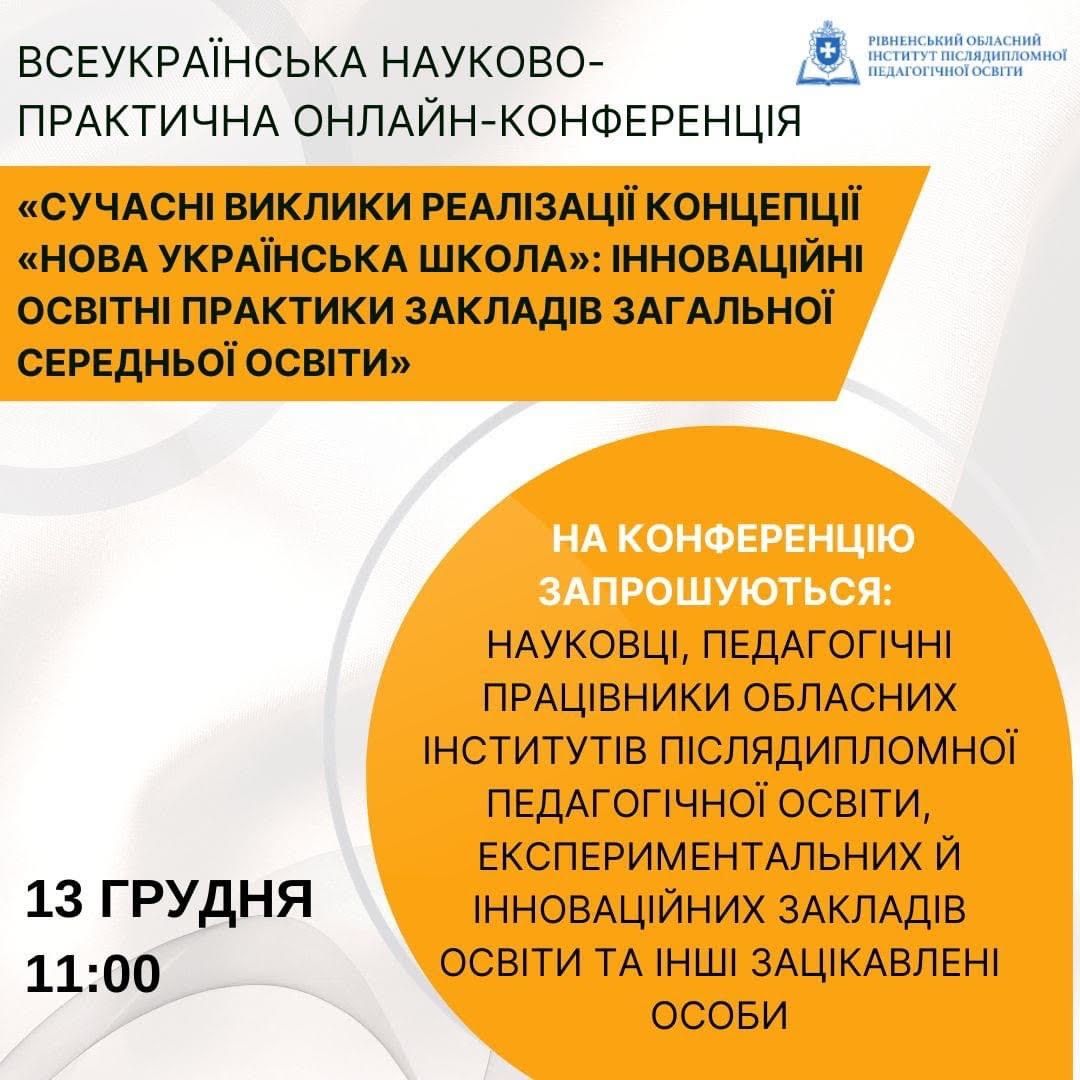 ВСЕУКРАЇНСЬКА НАУКОВО-ПРАКТИЧНА ОНЛАЙН-КОНФЕРЕНЦІЯ

РІВНЕНСЬКИЙ ОБЛАСНИЙ ІНСТИТУТ ПІСЛЯДИПЛОМНОЇ ПЕДАГОГІЧНОЇ ОСВІТИ

«СУЧАСНІ ВИКЛИКИ РЕАЛІЗАЦІЇ КОНЦЕПЦІЇ «НОВА УКРАЇНСЬКА ШКОЛА»: ІННОВАЦІЙНІ ОСВІТНІ ПРАКТИКИ ЗАКЛАДІВ ЗАГАЛЬНОЇ СЕРЕДНЬОЇ ОСВІТИ»

НА КОНФЕРЕНЦІЮ ЗАПРОШУЮТЬСЯ:
НАУКОВЦІ, ПЕДАГОГІЧНІ ПРАЦІВНИКИ ОБЛАСНИХ ІНСТИТУТІВ ПІСЛЯДИПЛОМНОЇ ПЕДАГОГІЧНОЇ ОСВІТИ, ЕКСПЕРИМЕНТАЛЬНИХ Й ІННОВАЦІЙНИХ ЗАКЛАДІВ ОСВІТИ ТА ІНШІ ЗАЦІКАВЛЕНІ ОСОБИ

13 ГРУДНЯ
11:00